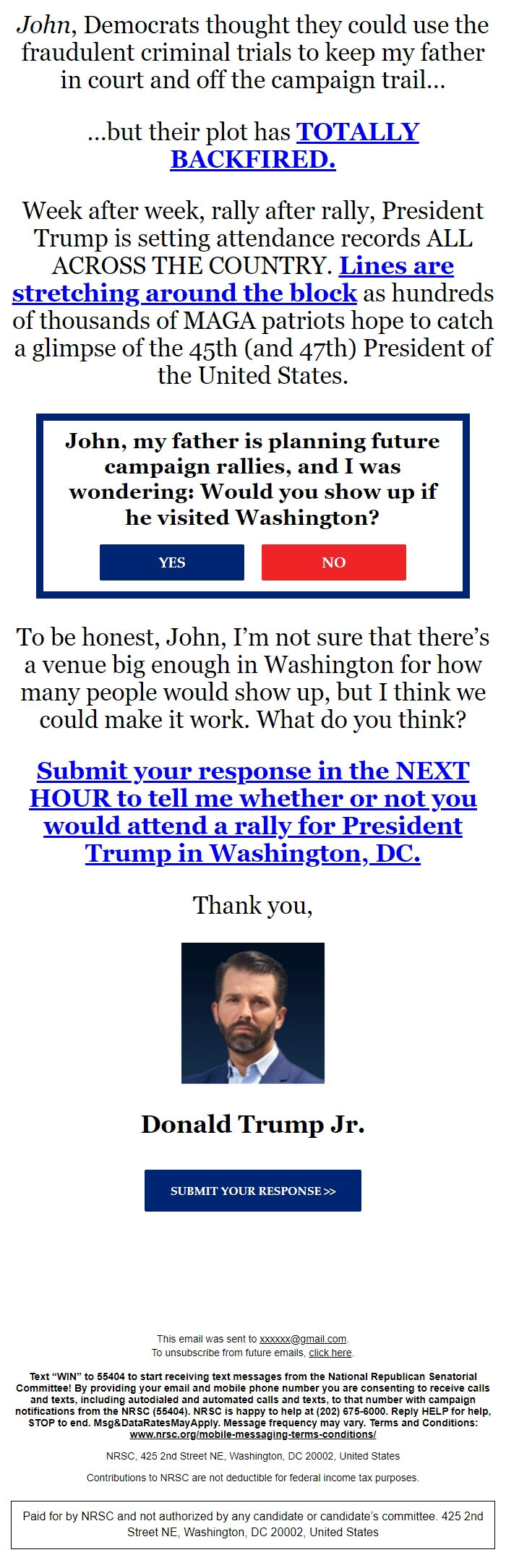 John, Democrats thought they could use the fraudulent criminal trials to keep my father in court and off the campaign trail...

...but their plot has TOTALLY BACKFIRED.

Week after week, rally after rally, President Trump is setting attendance records ALL ACROSS THE COUNTRY. Lines are stretching around the block as hundreds of thousands of MAGA patriots hope to catch a glimpse of the 45th (and 47th) President of the United States.

John, my father is planning future campaign rallies, and I was wondering: Would you show up if he visited Washington?

YES

NO

To be honest, John, I'm not sure that there's a venue big enough in Washington for how many people would show up, but I think we could make it work. What do you think?

Submit your response in the NEXT HOUR to tell me whether or not you would attend a rally for President Trump in Washington, DC.

Thank you,

Donald Trump Jr.

SUBMIT YOUR RESPONSE >>

This email was sent to xxxxxx@gmail.com.
To unsubscribe from future emails, click here.

Text "WIN" to 55404 to start receiving text messages from the National Republican Senatorial Committee! By providing your email and mobile phone number you are consenting to receive calls and texts, including autodialed and automated calls and texts, to that number with campaign notifications from the NRSC (55404). NRSC is happy to help at (202) 675-6000. Reply HELP for help, STOP to end. Msg&DataRatesMayApply. Message frequency may vary. Terms and Conditions: www.nrsc.org/mobile-messaging-terms-conditions/

NRSC, 425 2nd Street NE, Washington, DC 20002, United States

Contributions to NRSC are not deductible for federal income tax purposes.

Paid for by NRSC and not authorized by any candidate or candidate's committee. 425 2nd Street NE, Washington, DC 20002, United States